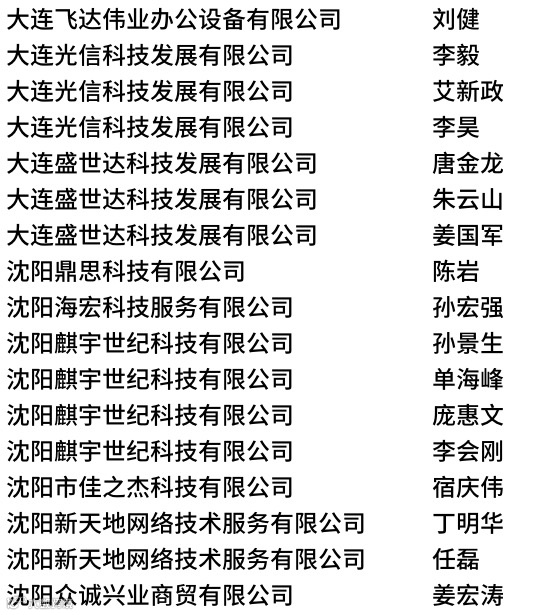 大连飞达伟业办公设备有限公司 刘健
大连光信科技发展有限公司 李毅
大连光信科技发展有限公司 艾新政
大连光信科技发展有限公司 李昊
大连盛世达科技发展有限公司 唐金龙
大连盛世达科技发展有限公司 朱云山
大连盛世达科技发展有限公司 姜国军
沈阳鼎思科技有限公司 陈岩
沈阳海宏科技服务有限公司 孙宏强
沈阳麒宇世纪科技有限公司 孙景生
沈阳麒宇世纪科技有限公司 单海峰
沈阳麒宇世纪科技有限公司 庞惠文
沈阳麒宇世纪科技有限公司 李会刚
沈阳市佳之杰科技有限公司 宿庆伟
沈阳新天地网络技术服务有限公司 丁明华
沈阳新天地网络技术服务有限公司 任磊
沈阳众诚兴业商贸有限公司 姜宏涛